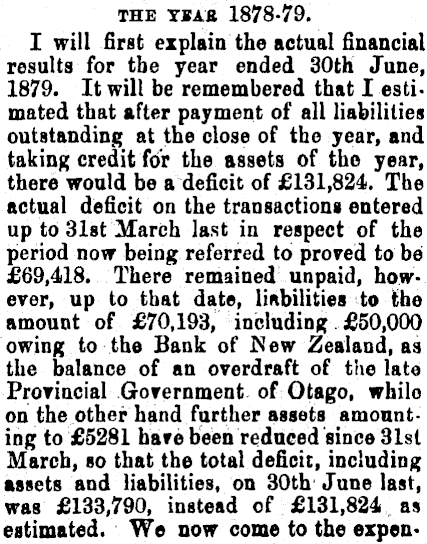 THE YEAR 1878-79.

I will first explain the actual financial results for the year ended 30th June, 1879. It will be remembered that I estimated that after payment of all liabilities outstanding at the close of the year, and taking credit for the assets of the year, there would be a deficit of £131,824. The actual deficit on the transactions entered up to 31st March last in respect of the period now being referred to proved to be £69,418. There remained unpaid, however, up to that date, liabilities to the amount of £70,193, including £50,000 owing to the Bank of New Zealand, as the balance of an overdraft of the late Provincial Government of Otago, while on the other hand further assets amounting to £5281 have been reduced since 31st March, so that the total deficit, including assets and liabilities, on 30th June last, was £133,790, instead of £131,824 as estimated. We now come to the expen-